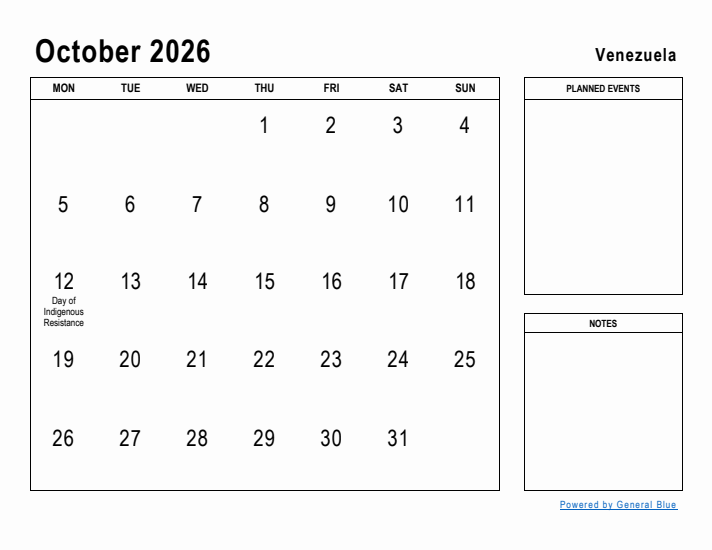 October 2026

Venezuela

| MON | TUE | WED | THU | FRI | SAT | SUN |
|---|---|---|---|---|---|---|
| | | | 1 | 2 | 3 | 4 |
| 5 | 6 | 7 | 8 | 9 | 10 | 11 |
| 12 Day of Indigenous Resistance | 13 | 14 | 15 | 16 | 17 | 18 |
| 19 | 20 | 21 | 22 | 23 | 24 | 25 |
| 26 | 27 | 28 | 29 | 30 | 31 | |

PLANNED EVENTS

NOTES

Powered by General Blue